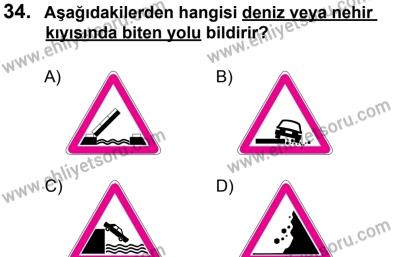 34. Aşağıdakilerden hangisi deniz veya nehir kıyısında biten yolu bildirir?

A)

B)

C)

D)

www.ehliyetsoru.com